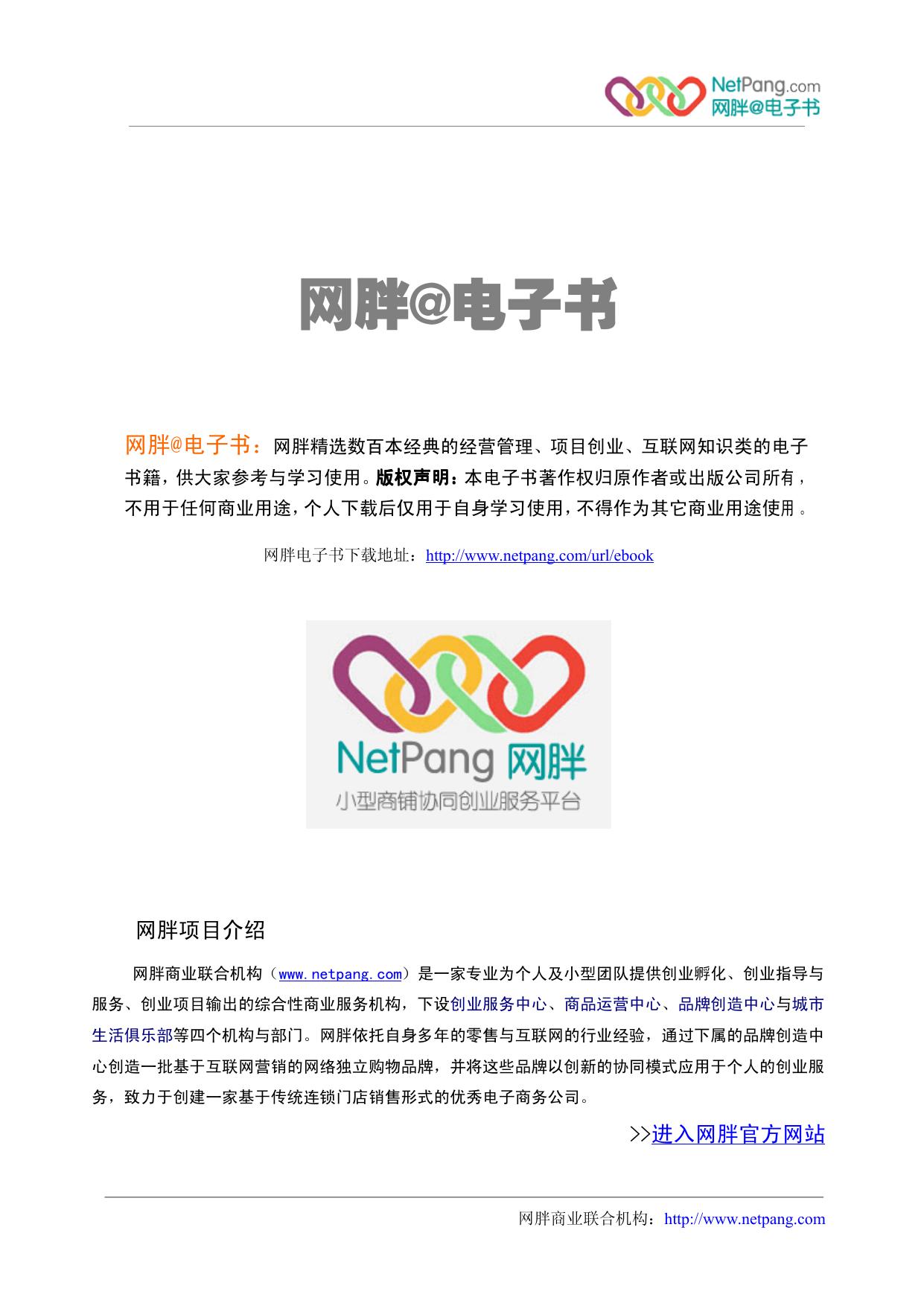 NetPang.com
网胖@电子书

网胖@电子书

网胖@电子书：网胖精选数百本经典的经营管理、项目创业、互联网知识类的电子书籍，供大家参考与学习使用。版权声明：本电子书著作权归原作者或出版公司所有，不用于任何商业用途，个人下载后仅用于自身学习使用，不得作为其它商业用途使用。

网胖电子书下载地址：http://www.netpang.com/url/ebook

NetPang 网胖
小型商铺协同创业服务平台

网胖项目介绍

网胖商业联合机构（www.netpang.com）是一家专业为个人及小型团队提供创业孵化、创业指导与服务、创业项目输出的综合性商业服务机构，下设创业服务中心、商品运营中心、品牌创造中心与城市生活俱乐部等四个机构与部门。网胖依托自身多年的零售与互联网的行业经验，通过下属的品牌创造中心创造一批基于互联网营销的网络独立购物品牌，并将这些品牌以创新的协同模式应用于个人的创业服务，致力于创建一家基于传统连锁门店销售形式的优秀电子商务公司。

>>进入网胖官方网站

网胖商业联合机构：http://www.netpang.com